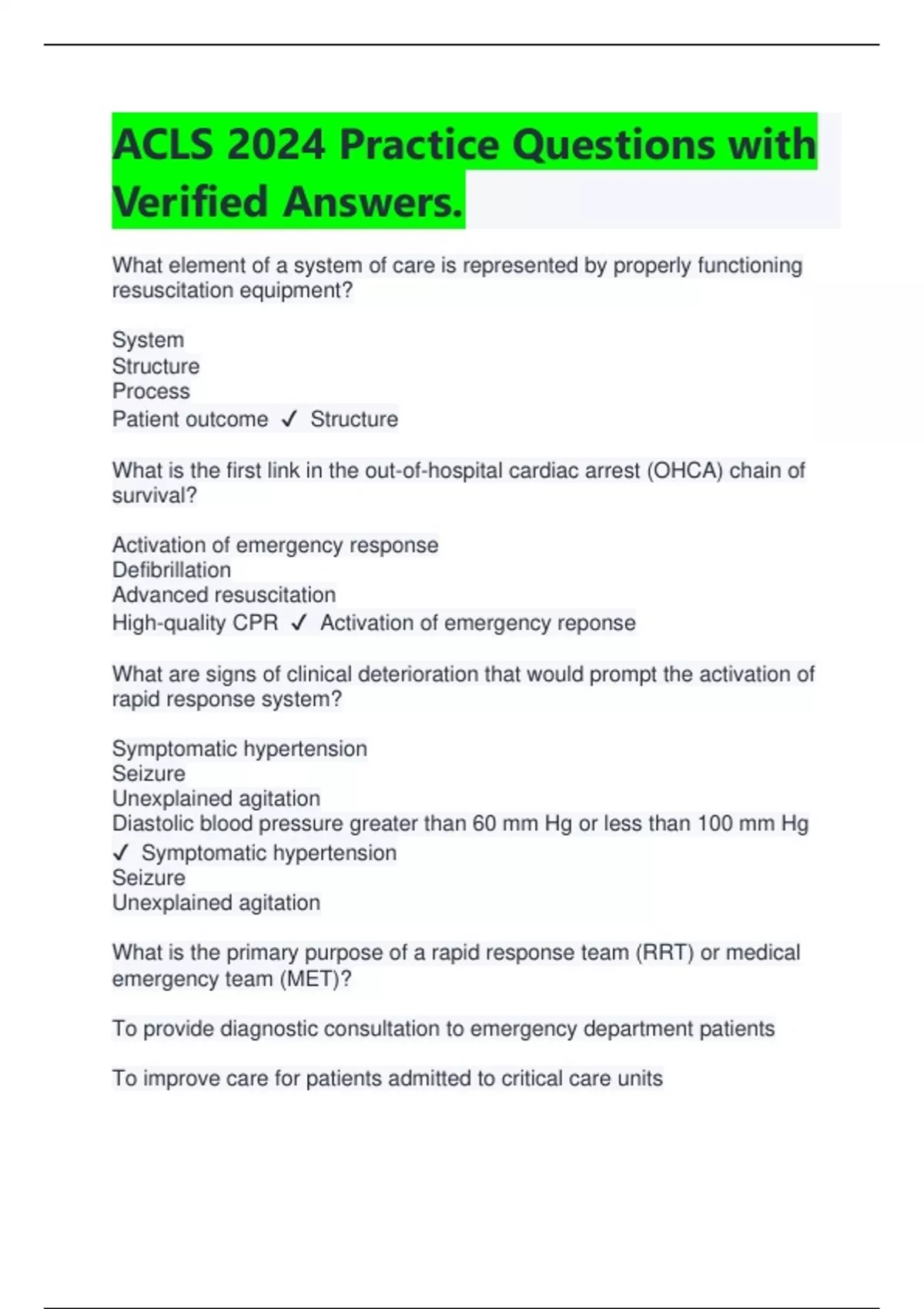 ACLS 2024 Practice Questions with Verified Answers.

What element of a system of care is represented by properly functioning resuscitation equipment?

System
Structure
Process
Patient outcome ✓ Structure

What is the first link in the out-of-hospital cardiac arrest (OHCA) chain of survival?

Activation of emergency response
Defibrillation
Advanced resuscitation
High-quality CPR ✓ Activation of emergency reponse

What are signs of clinical deterioration that would prompt the activation of rapid response system?

Symptomatic hypertension
Seizure
Unexplained agitation
Diastolic blood pressure greater than 60 mm Hg or less than 100 mm Hg
✓ Symptomatic hypertension
Seizure
Unexplained agitation

What is the primary purpose of a rapid response team (RRT) or medical emergency team (MET)?

To provide diagnostic consultation to emergency department patients

To improve care for patients admitted to critical care units